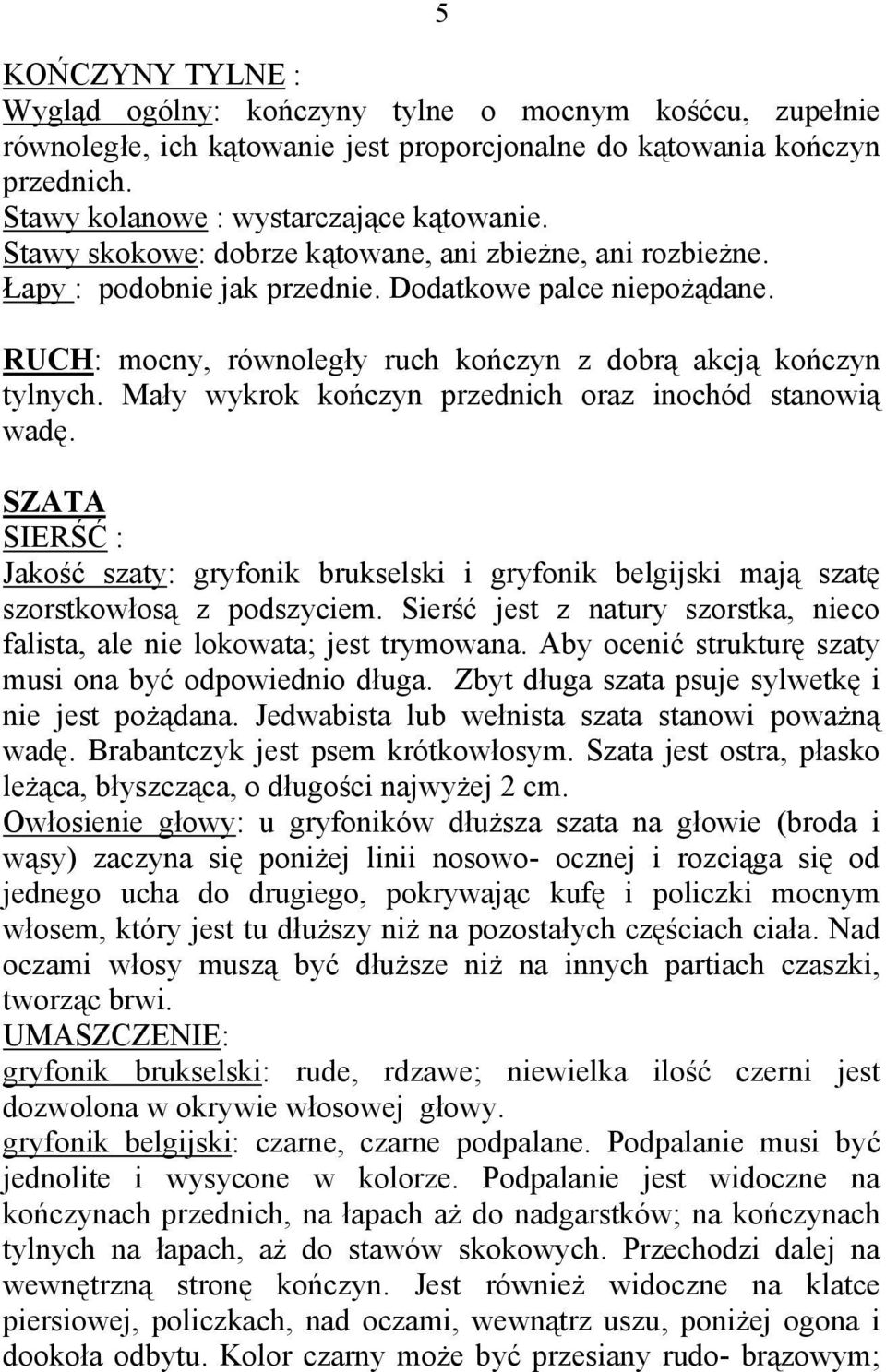 5

KOŃCZYNY TYLNE :
Wygląd ogólny: kończyny tylne o mocnym kośćcu, zupełnie równoległe, ich kątowanie jest proporcjonalne do kątowania kończyn przednich.
Stawy kolanowe : wystarczające kątowanie.
Stawy skokowe: dobrze kątowane, ani zbieżne, ani rozbieżne.
Łapy : podobnie jak przednie. Dodatkowe palce niepożądane.

RUCH: mocny, równoległy ruch kończyn z dobrą akcją kończyn tylnych. Mały wykrok kończyn przednich oraz inochód stanowią wadę.

SZATA
SIERŚĆ :
Jakość szaty: gryfonik brukselski i gryfonik belgijski mają szatę szorstkowłosą z podszyciem. Sierść jest z natury szorstka, nieco falista, ale nie lokowata; jest trymowana. Aby ocenić strukturę szaty musi ona być odpowiednio długa. Zbyt długa szata psuje sylwetkę i nie jest pożądana. Jedwabista lub wełnista szata stanowi poważną wadę. Brabantczyk jest psem krótkowłosym. Szata jest ostra, płasko leżąca, błyszcząca, o długości najwyżej 2 cm.
Owłosienie głowy: u gryfoników dłuższa szata na głowie (broda i wąsy) zaczyna się poniżej linii nosowo- ocznej i rozciąga się od jednego ucha do drugiego, pokrywając kufę i policzki mocnym włosem, który jest tu dłuższy niż na pozostałych częściach ciała. Nad oczami włosy muszą być dłuższe niż na innych partiach czaszki, tworząc brwi.
UMASZCZENIE:
gryfonik brukselski: rude, rdzawe; niewielka ilość czerni jest dozwolona w okrywie włosowej głowy.
gryfonik belgijski: czarne, czarne podpalane. Podpalanie musi być jednolite i wysycone w kolorze. Podpalanie jest widoczne na kończynach przednich, na łapach aż do nadgarstków; na kończynach tylnych na łapach, aż do stawów skokowych. Przechodzi dalej na wewnętrzną stronę kończyn. Jest również widoczne na klatce piersiowej, policzkach, nad oczami, wewnątrz uszu, poniżej ogona i dookoła odbytu. Kolor czarny może być przesiany rudo- brązowym;